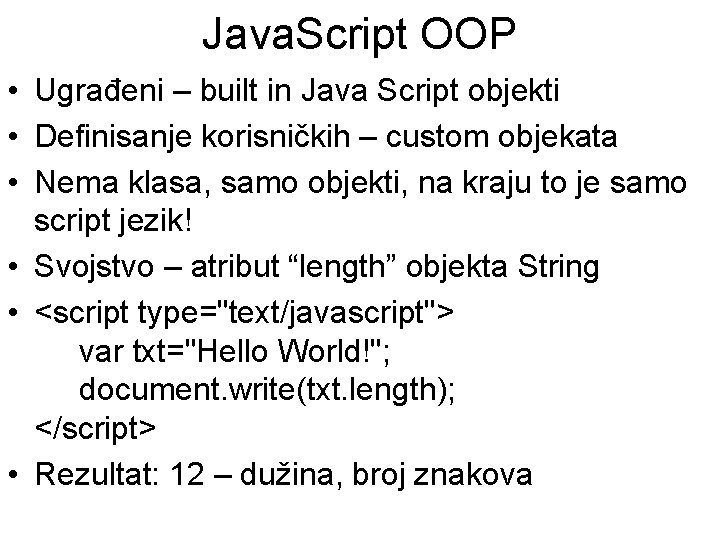 JavaScript OOP

• Ugrađeni – built in Java Script objekti
• Definisanje korisničkih – custom objekata
• Nema klasa, samo objekti, na kraju to je samo script jezik!
• Svojstvo – atribut “length” objekta String
• <script type="text/javascript">
var txt="Hello World!";
document.write(txt.length);
</script>
• Rezultat: 12 – dužina, broj znakova